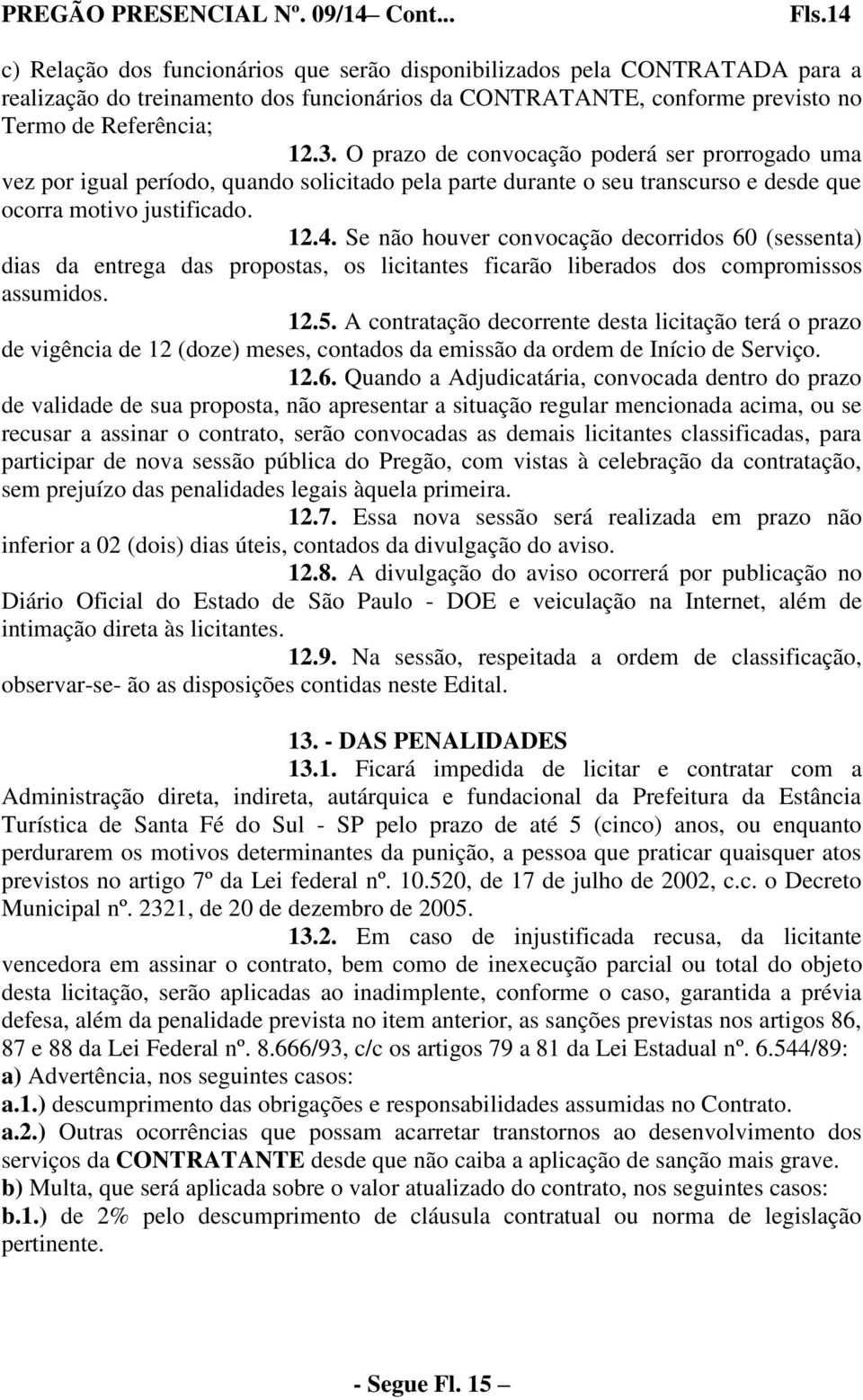 PREGÃO PRESENCIAL Nº. 09/14– Cont... Fls.14

c) Relação dos funcionários que serão disponibilizados pela CONTRATADA para a realização do treinamento dos funcionários da CONTRATANTE, conforme previsto no Termo de Referência;

12.3. O prazo de convocação poderá ser prorrogado uma vez por igual período, quando solicitado pela parte durante o seu transcurso e desde que ocorra motivo justificado.

12.4. Se não houver convocação decorridos 60 (sessenta) dias da entrega das propostas, os licitantes ficarão liberados dos compromissos assumidos.

12.5. A contratação decorrente desta licitação terá o prazo de vigência de 12 (doze) meses, contados da emissão da ordem de Início de Serviço.

12.6. Quando a Adjudicatária, convocada dentro do prazo de validade de sua proposta, não apresentar a situação regular mencionada acima, ou se recusar a assinar o contrato, serão convocadas as demais licitantes classificadas, para participar de nova sessão pública do Pregão, com vistas à celebração da contratação, sem prejuízo das penalidades legais àquela primeira.

12.7. Essa nova sessão será realizada em prazo não inferior a 02 (dois) dias úteis, contados da divulgação do aviso.

12.8. A divulgação do aviso ocorrerá por publicação no Diário Oficial do Estado de São Paulo - DOE e veiculação na Internet, além de intimação direta às licitantes.

12.9. Na sessão, respeitada a ordem de classificação, observar-se- ão as disposições contidas neste Edital.

13. - DAS PENALIDADES

13.1. Ficará impedida de licitar e contratar com a Administração direta, indireta, autárquica e fundacional da Prefeitura da Estância Turística de Santa Fé do Sul - SP pelo prazo de até 5 (cinco) anos, ou enquanto perdurarem os motivos determinantes da punição, a pessoa que praticar quaisquer atos previstos no artigo 7º da Lei federal nº. 10.520, de 17 de julho de 2002, c.c. o Decreto Municipal nº. 2321, de 20 de dezembro de 2005.

13.2. Em caso de injustificada recusa, da licitante vencedora em assinar o contrato, bem como de inexecução parcial ou total do objeto desta licitação, serão aplicadas ao inadimplente, conforme o caso, garantida a prévia defesa, além da penalidade prevista no item anterior, as sanções previstas nos artigos 86, 87 e 88 da Lei Federal nº. 8.666/93, c/c os artigos 79 a 81 da Lei Estadual nº. 6.544/89:
a) Advertência, nos seguintes casos:
a.1.) descumprimento das obrigações e responsabilidades assumidas no Contrato.
a.2.) Outras ocorrências que possam acarretar transtornos ao desenvolvimento dos serviços da CONTRATANTE desde que não caiba a aplicação de sanção mais grave.
b) Multa, que será aplicada sobre o valor atualizado do contrato, nos seguintes casos:
b.1.) de 2% pelo descumprimento de cláusula contratual ou norma de legislação pertinente.

- Segue Fl. 15 –